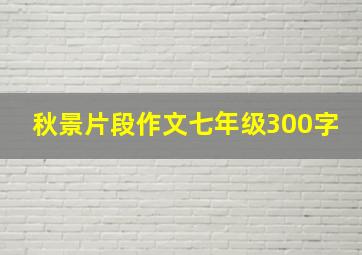 秋景片段作文七年级300字